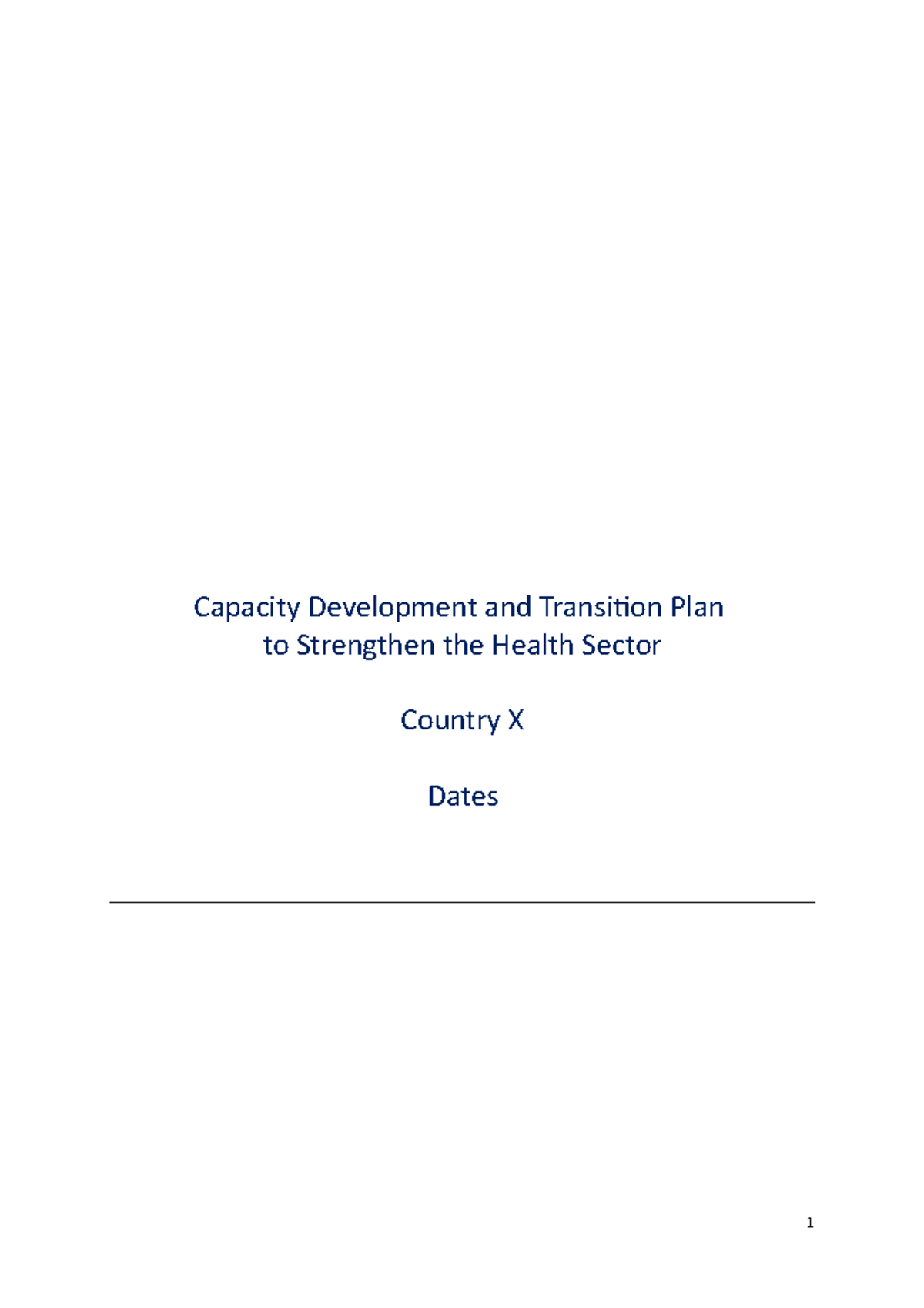 Capacity Development and Transition Plan
to Strengthen the Health Sector

Country X

Dates

1